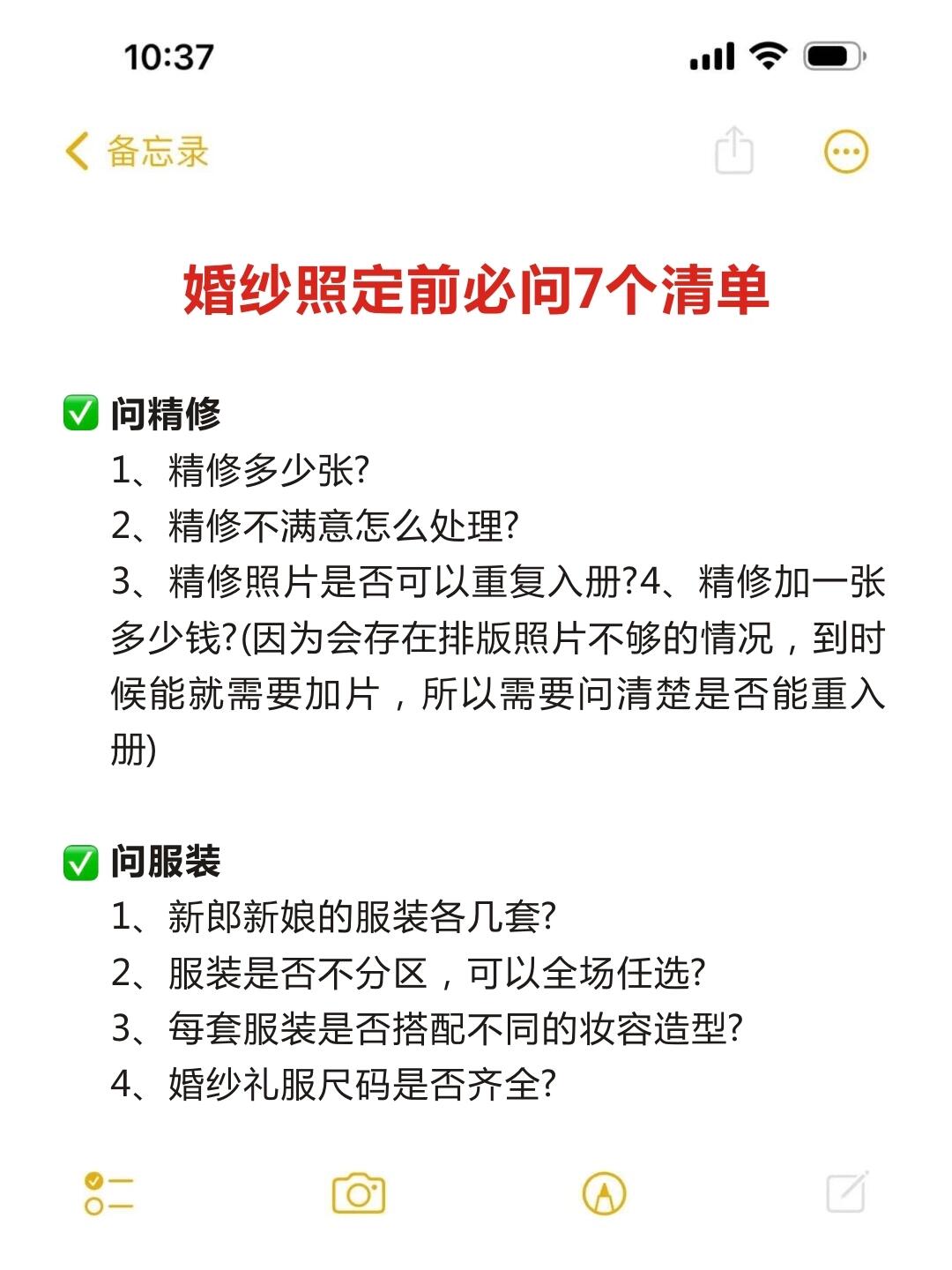 10:37

备忘录

婚纱照定前必问7个清单

✅ 问精修
1、精修多少张?
2、精修不满意怎么处理?
3、精修照片是否可以重复入册?4、精修加一张多少钱?(因为会存在排版照片不够的情况，到时候能就需要加片，所以需要问清楚是否能重入册)

✅ 问服装
1、新郎新娘的服装各几套?
2、服装是否不分区，可以全场任选?
3、每套服装是否搭配不同的妆容造型?
4、婚纱礼服尺码是否齐全?